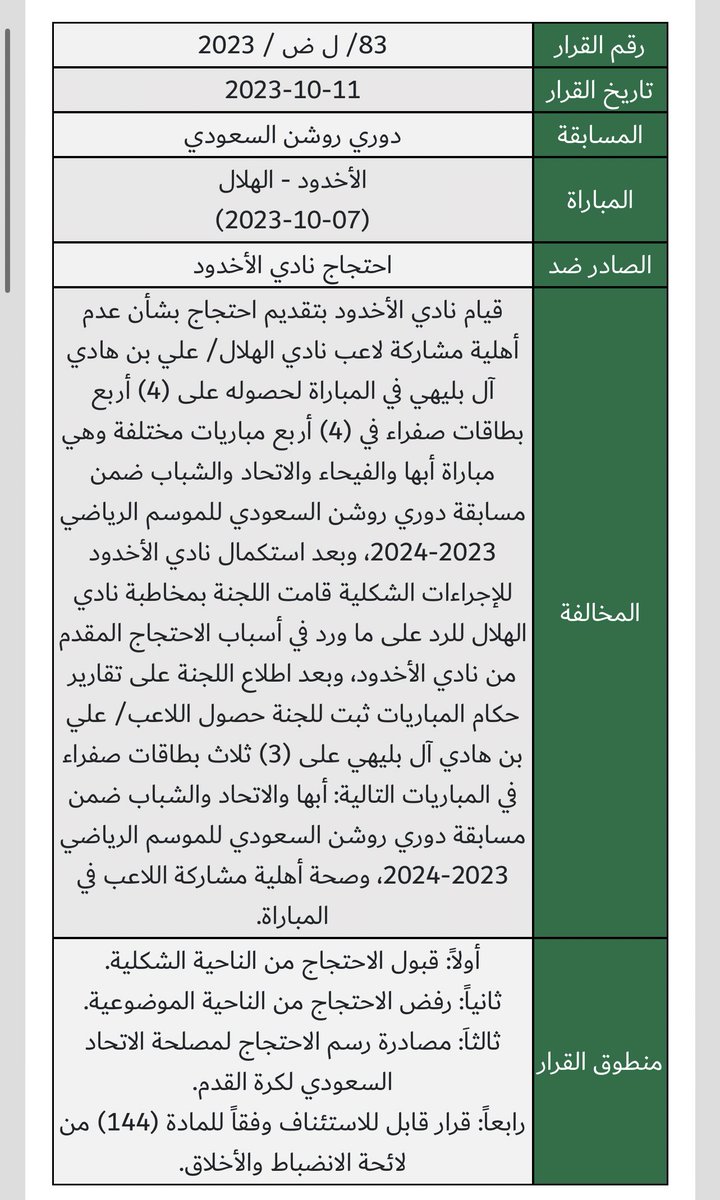 | رقم القرار | 83/ ل ض / 2023 |
|---|---|
| تاريخ القرار | 2023-10-11 |
| المسابقة | دوري روشن السعودي |
| المباراة | الأخدود - الهلال (2023-10-07) |
| الصادر ضد | احتجاج نادي الأخدود |
| المخالفة | قيام نادي الأخدود بتقديم احتجاج بشأن عدم أهلية مشاركة لاعب نادي الهلال/ علي بن هادي آل بليهي في المباراة لحصوله على (4) أربع بطاقات صفراء في (4) أربع مباريات مختلفة وهي مباراة أبها والفيحاء والاتحاد والشباب ضمن مسابقة دوري روشن السعودي للموسم الرياضي 2023-2024، وبعد استكمال نادي الأخدود للإجراءات الشكلية قامت اللجنة بمخاطبة نادي الهلال للرد على ما ورد في أسباب الاحتجاج المقدم من نادي الأخدود، وبعد اطلاع اللجنة على تقارير حكام المباريات ثبت للجنة حصول اللاعب/ علي بن هادي آل بليهي على (3) ثلاث بطاقات صفراء في المباريات التالية: أبها والاتحاد والشباب ضمن مسابقة دوري روشن السعودي للموسم الرياضي 2023-2024، وصحة أهلية مشاركة اللاعب في المباراة. |
| منطوق القرار | أولاً: قبول الاحتجاج من الناحية الشكلية. ثانياً: رفض الاحتجاج من الناحية الموضوعية. ثالثاً: مصادرة رسم الاحتجاج لمصلحة الاتحاد السعودي لكرة القدم. رابعاً: قرار قابل للاستئناف وفقاً للمادة (144) من لائحة الانضباط والأخلاق. |